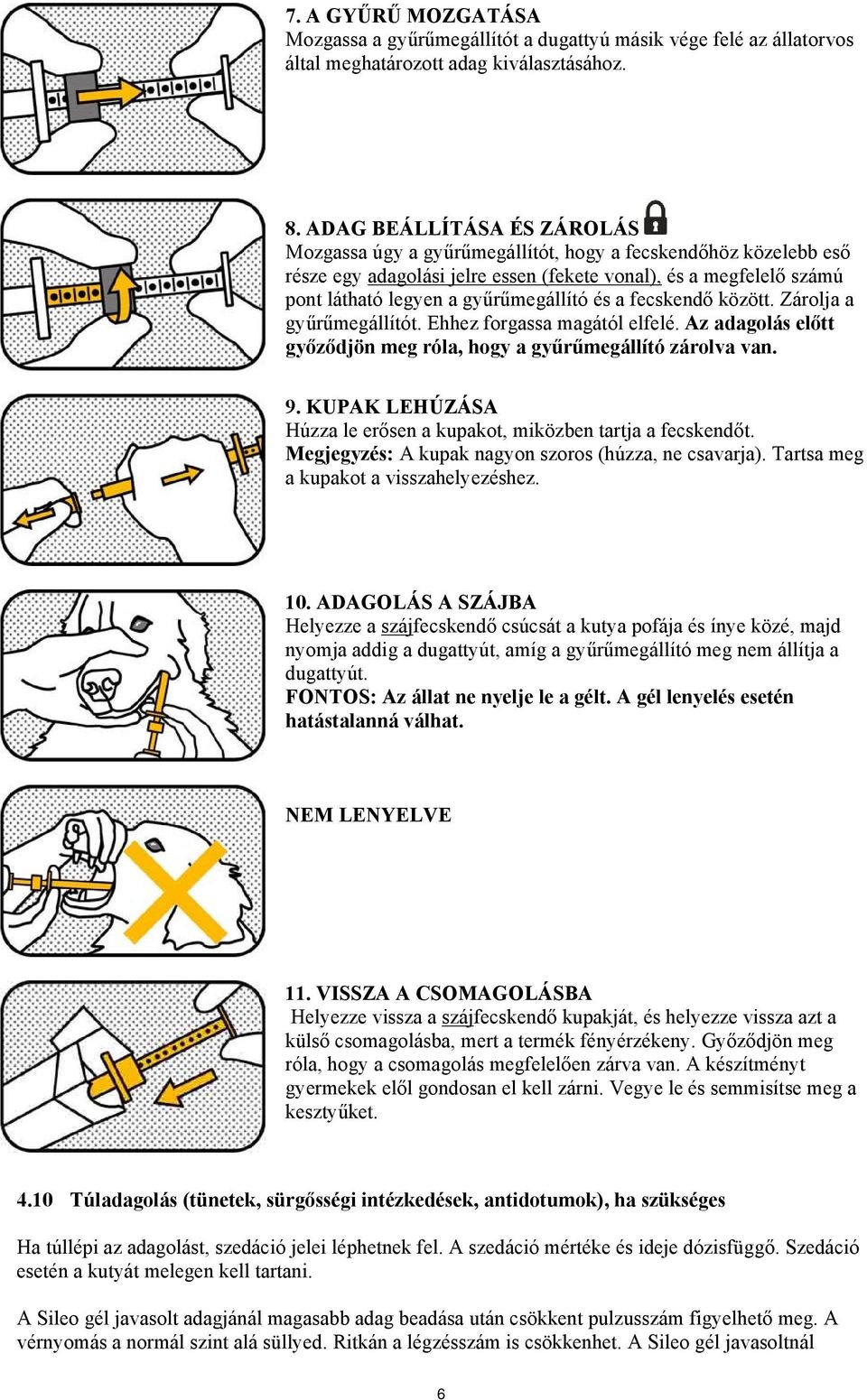 7. A GYŰRŰ MOZGATÁSA
Mozgassa a gyűrűmegállítót a dugattyú másik vége felé az állatorvos által meghatározott adag kiválasztásához.

8. ADAG BEÁLLÍTÁSA ÉS ZÁROLÁS
Mozgassa úgy a gyűrűmegállítót, hogy a fecskendőhöz közelebb eső része egy adagolási jelre essen (fekete vonal), és a megfelelő számú pont látható legyen a gyűrűmegállító és a fecskendő között. Zárolja a gyűrűmegállítót. Ehhez forgassa magától elfelé. Az adagolás előtt győződjön meg róla, hogy a gyűrűmegállító zárolva van.

9. KUPAK LEHÚZÁSA
Húzza le erősen a kupakot, miközben tartja a fecskendőt.
Megjegyzés: A kupak nagyon szoros (húzza, ne csavarja). Tartsa meg a kupakot a visszahelyezéshez.

10. ADAGOLÁS A SZÁJBA
Helyezze a szájfecskendő csúcsát a kutya pofája és ínye közé, majd nyomja addig a dugattyút, amíg a gyűrűmegállító meg nem állítja a dugattyút.
FONTOS: Az állat ne nyelje le a gélt. A gél lenyelés esetén hatástalanná válhat.

NEM LENYELVE

11. VISSZA A CSOMAGOLÁSBA
Helyezze vissza a szájfecskendő kupakját, és helyezze vissza azt a külső csomagolásba, mert a termék fényérzékeny. Győződjön meg róla, hogy a csomagolás megfelelően zárva van. A készítményt gyermekek elől gondosan el kell zárni. Vegye le és semmisítse meg a kesztyűket.

4.10 Túladagolás (tünetek, sürgősségi intézkedések, antidotumok), ha szükséges

Ha túllépi az adagolást, szedáció jelei léphetnek fel. A szedáció mértéke és ideje dózisfüggő. Szedáció esetén a kutyát melegen kell tartani.

A Sileo gél javasolt adagjánál magasabb adag beadása után csökkent pulzusszám figyelhető meg. A vérnyomás a normál szint alá süllyed. Ritkán a légzésszám is csökkenhet. A Sileo gél javasoltnál

6